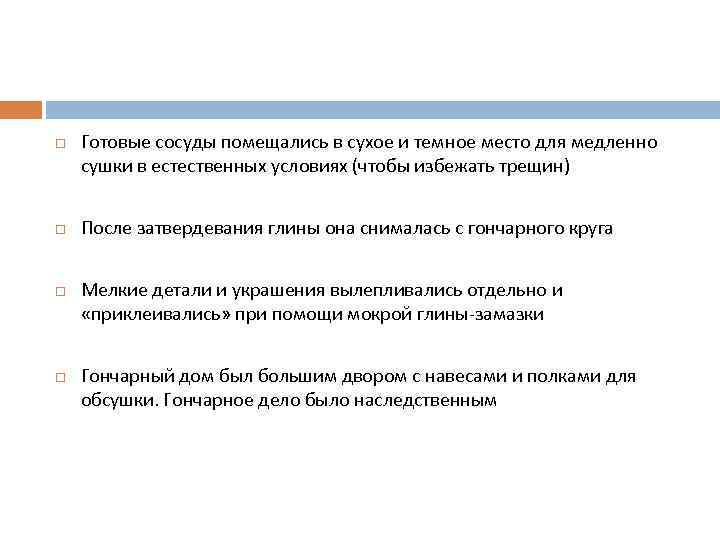 □ Готовые сосуды помещались в сухое и темное место для медленно сушки в естественных условиях (чтобы избежать трещин)

□ После затвердевания глины она снималась с гончарного круга

□ Мелкие детали и украшения вылепливались отдельно и «приклеивались» при помощи мокрой глины-замазки

□ Гончарный дом был большим двором с навесами и полками для обсушки. Гончарное дело было наследственным